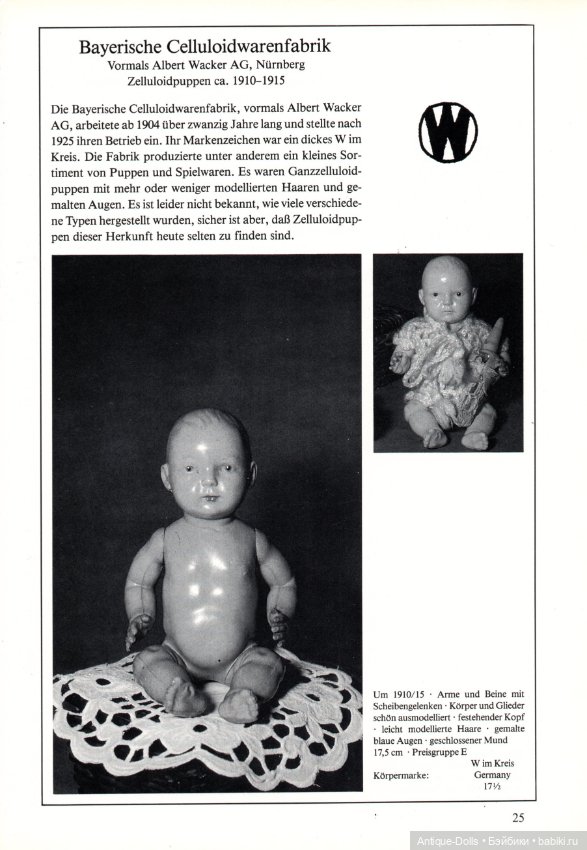 Bayerische Celluloidwarenfabrik
Vormals Albert Wacker AG, Nürnberg
Zelluloidpuppen ca. 1910–1915

Die Bayerische Celluloidwarenfabrik, vormals Albert Wacker AG, arbeitete ab 1904 über zwanzig Jahre lang und stellte nach 1925 ihren Betrieb ein. Ihr Markenzeichen war ein dickes W im Kreis. Die Fabrik produzierte unter anderem ein kleines Sortiment von Puppen und Spielwaren. Es waren Ganzzelluloidpuppen mit mehr oder weniger modellierten Haaren und gemalten Augen. Es ist leider nicht bekannt, wie viele verschiedene Typen hergestellt wurden, sicher ist aber, daß Zelluloidpuppen dieser Herkunft heute selten zu finden sind.

W

Um 1910/15 · Arme und Beine mit Scheibengelenken · Körper und Glieder schön ausmodelliert · festehender Kopf · leicht modellierte Haare · gemalte blaue Augen · geschlossener Mund 17,5 cm · Preisgruppe E

Körpermarke: W im Kreis Germany 17½

25

Antique-Dolls • Бэйбики • babiki.ru